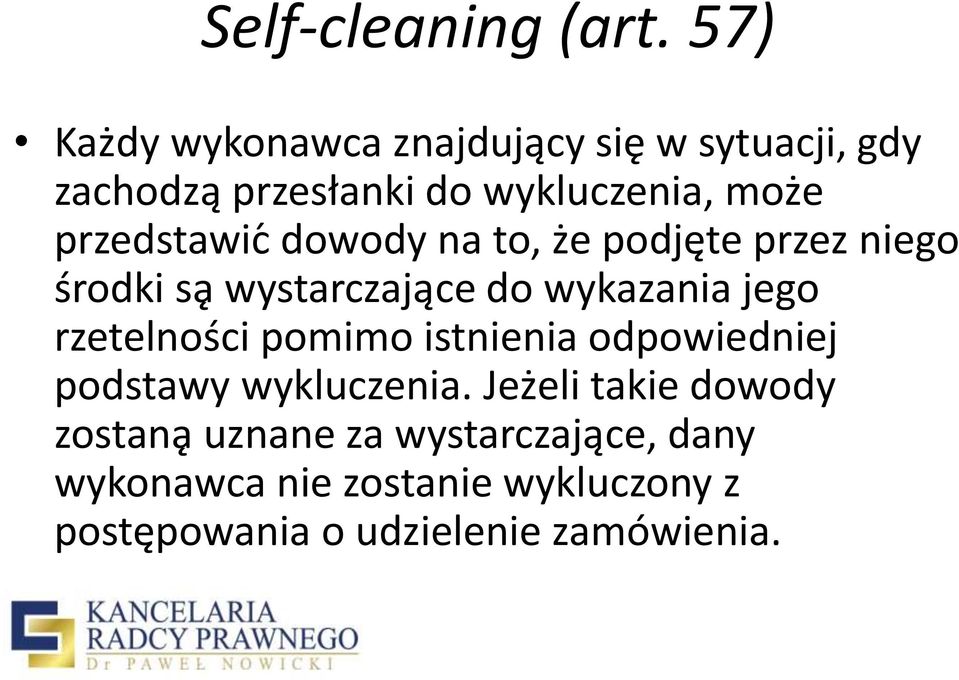 Self-cleaning (art. 57)

• Każdy wykonawca znajdujący się w sytuacji, gdy zachodzą przesłanki do wykluczenia, może przedstawić dowody na to, że podjęte przez niego środki są wystarczające do wykazania jego rzetelności pomimo istnienia odpowiedniej podstawy wykluczenia. Jeżeli takie dowody zostaną uznane za wystarczające, dany wykonawca nie zostanie wykluczony z postępowania o udzielenie zamówienia.

KANCELARIA
RADCY PRAWNEGO
Dr PAWEŁ NOWICKI